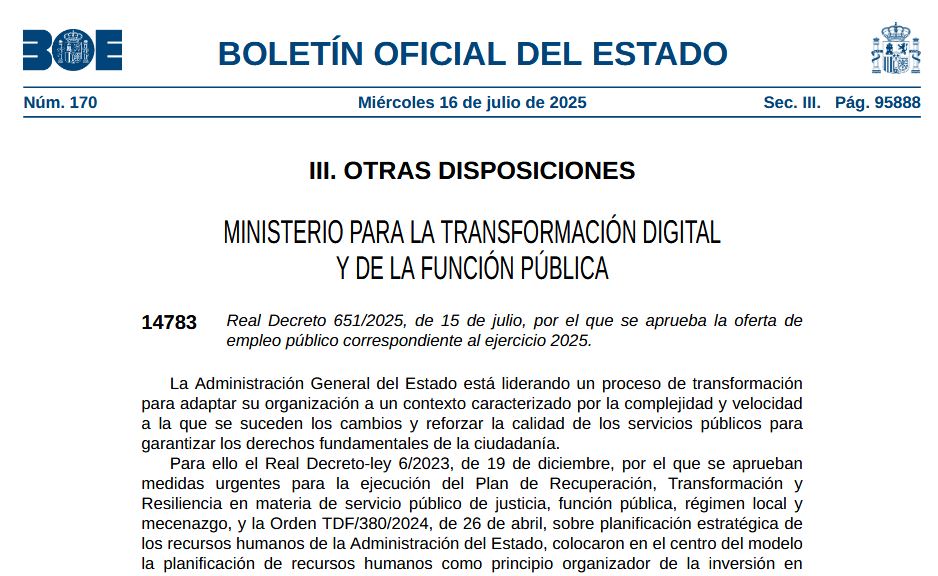 BOE

BOLETÍN OFICIAL DEL ESTADO

Núm. 170 Miércoles 16 de julio de 2025 Sec. III. Pág. 95888

III. OTRAS DISPOSICIONES

MINISTERIO PARA LA TRANSFORMACIÓN DIGITAL Y DE LA FUNCIÓN PÚBLICA

14783 Real Decreto 651/2025, de 15 de julio, por el que se aprueba la oferta de empleo público correspondiente al ejercicio 2025.

La Administración General del Estado está liderando un proceso de transformación para adaptar su organización a un contexto caracterizado por la complejidad y velocidad a la que se suceden los cambios y reforzar la calidad de los servicios públicos para garantizar los derechos fundamentales de la ciudadanía.

Para ello el Real Decreto-ley 6/2023, de 19 de diciembre, por el que se aprueban medidas urgentes para la ejecución del Plan de Recuperación, Transformación y Resiliencia en materia de servicio público de justicia, función pública, régimen local y mecenazgo, y la Orden TDF/380/2024, de 26 de abril, sobre planificación estratégica de los recursos humanos de la Administración del Estado, colocaron en el centro del modelo la planificación de recursos humanos como principio organizador de la inversión en